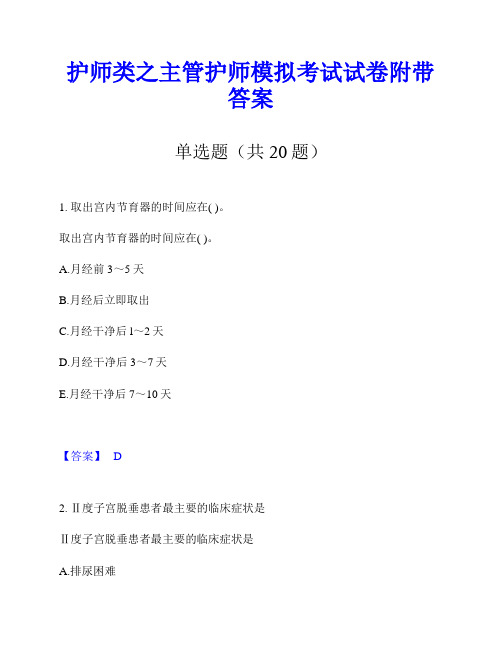 护师类之主管护师模拟考试试卷附带答案

单选题（共 20 题）

1. 取出宫内节育器的时间应在( )。

取出宫内节育器的时间应在( )。

A.月经前 3～5 天

B.月经后立即取出

C.月经干净后 1~2 天

D.月经干净后 3～7 天

E.月经干净后 7～10 天

【答案】 D

2. Ⅱ度子宫脱垂患者最主要的临床症状是

Ⅱ度子宫脱垂患者最主要的临床症状是

A.排尿困难